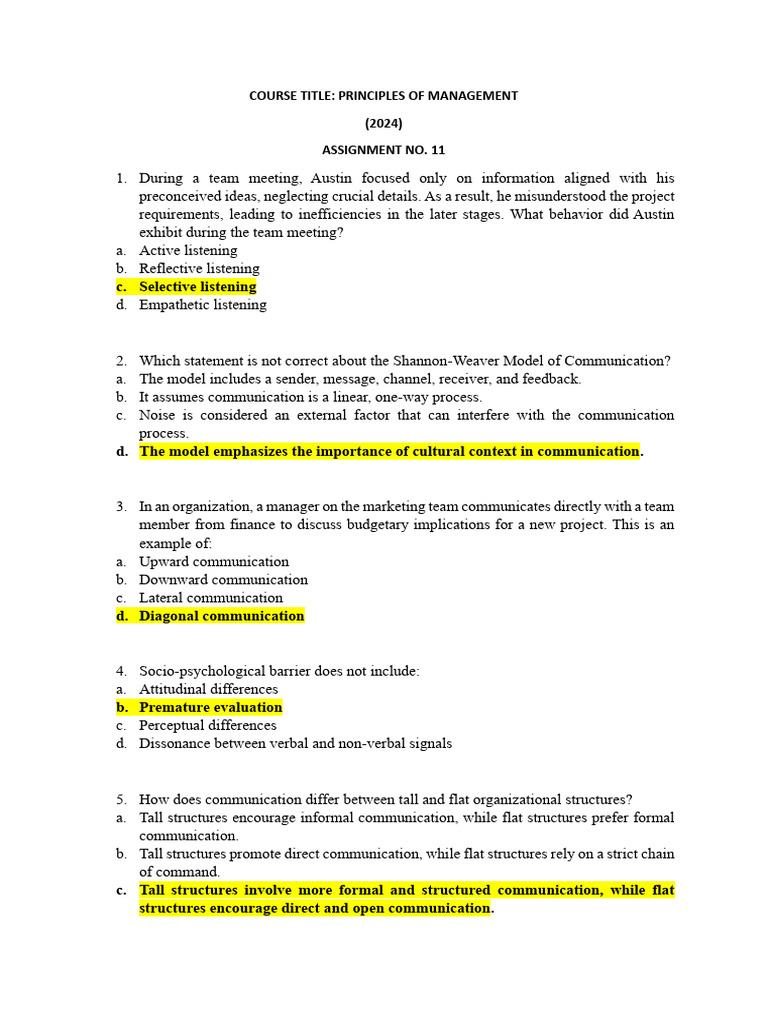 COURSE TITLE: PRINCIPLES OF MANAGEMENT

(2024)

ASSIGNMENT NO. 11

1. During a team meeting, Austin focused only on information aligned with his preconceived ideas, neglecting crucial details. As a result, he misunderstood the project requirements, leading to inefficiencies in the later stages. What behavior did Austin exhibit during the team meeting?
a. Active listening
b. Reflective listening
c. Selective listening
d. Empathetic listening

2. Which statement is not correct about the Shannon-Weaver Model of Communication?
a. The model includes a sender, message, channel, receiver, and feedback.
b. It assumes communication is a linear, one-way process.
c. Noise is considered an external factor that can interfere with the communication process.
d. The model emphasizes the importance of cultural context in communication.

3. In an organization, a manager on the marketing team communicates directly with a team member from finance to discuss budgetary implications for a new project. This is an example of:
a. Upward communication
b. Downward communication
c. Lateral communication
d. Diagonal communication

4. Socio-psychological barrier does not include:
a. Attitudinal differences
b. Premature evaluation
c. Perceptual differences
d. Dissonance between verbal and non-verbal signals

5. How does communication differ between tall and flat organizational structures?
a. Tall structures encourage informal communication, while flat structures prefer formal communication.
b. Tall structures promote direct communication, while flat structures rely on a strict chain of command.
c. Tall structures involve more formal and structured communication, while flat structures encourage direct and open communication.